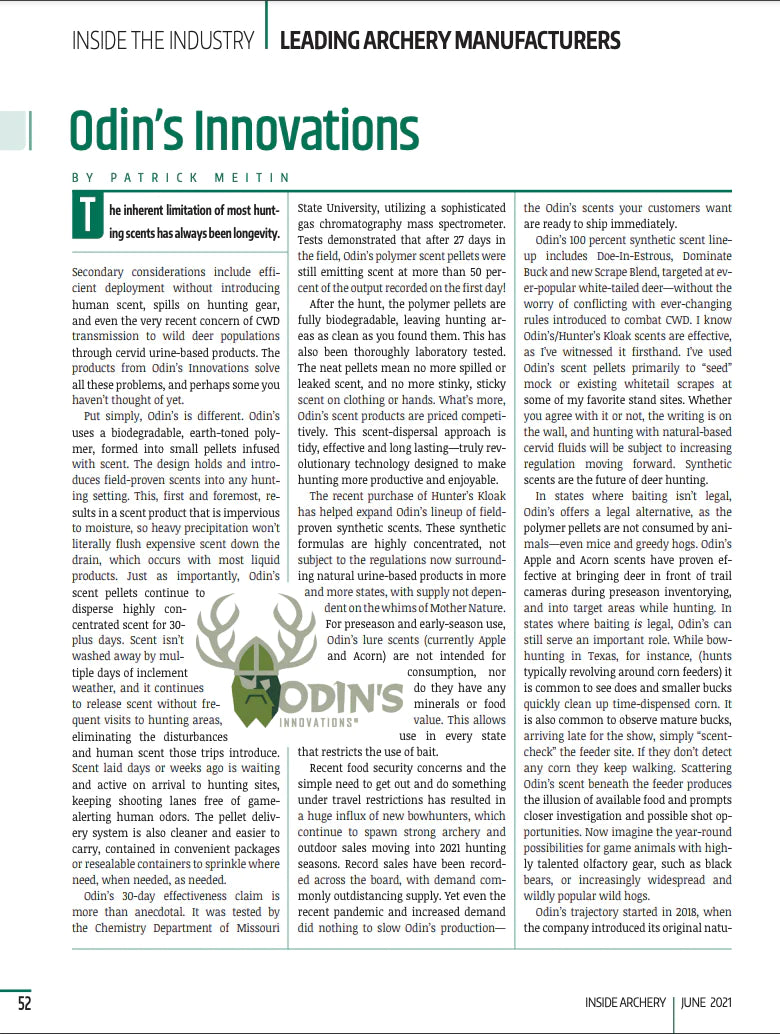 INSIDE THE INDUSTRY | LEADING ARCHERY MANUFACTURERS

Odin's Innovations

BY PATRICK MEITIN

The inherent limitation of most hunting scents has always been longevity.

Secondary considerations include efficient deployment without introducing human scent, spills on hunting gear, and even the very recent concern of CWD transmission to wild deer populations through cervid urine-based products. The products from Odin's Innovations solve all these problems, and perhaps some you haven't thought of yet.

Put simply, Odin's is different. Odin's uses a biodegradable, earth-toned polymer, formed into small pellets infused with scent. The design holds and introduces field-proven scents into any hunting setting. This, first and foremost, results in a scent product that is impervious to moisture, so heavy precipitation won't literally flush expensive scent down the drain, which occurs with most liquid products. Just as importantly, Odin's scent pellets continue to disperse highly concentrated scent for 30-plus days. Scent isn't washed away by multiple days of inclement weather, and it continues to release scent without frequent visits to hunting areas, eliminating the disturbances and human scent those trips introduce. Scent laid days or weeks ago is waiting and active on arrival to hunting sites, keeping shooting lanes free of game-alerting human odors. The pellet delivery system is also cleaner and easier to carry, contained in convenient packages or resealable containers to sprinkle where need, when needed, as needed.

Odin's 30-day effectiveness claim is more than anecdotal. It was tested by the Chemistry Department of Missouri State University, utilizing a sophisticated gas chromatography mass spectrometer. Tests demonstrated that after 27 days in the field, Odin's polymer scent pellets were still emitting scent at more than 50 percent of the output recorded on the first day!

After the hunt, the polymer pellets are fully biodegradable, leaving hunting areas as clean as you found them. This has also been thoroughly laboratory tested. The neat pellets mean no more spilled or leaked scent, and no more stinky, sticky scent on clothing or hands. What's more, Odin's scent products are priced competitively. This scent-dispersal approach is tidy, effective and long lasting—truly revolutionary technology designed to make hunting more productive and enjoyable.

The recent purchase of Hunter's Kloak has helped expand Odin's lineup of field-proven synthetic scents. These synthetic formulas are highly concentrated, not subject to the regulations now surrounding natural urine-based products in more and more states, with supply not dependent on the whims of Mother Nature. For preseason and early-season use, Odin's lure scents (currently Apple and Acorn) are not intended for consumption, nor do they have any minerals or food value. This allows use in every state that restricts the use of bait.

ODIN'S INNOVATIONS®

Recent food security concerns and the simple need to get out and do something under travel restrictions has resulted in a huge influx of new bowhunters, which continue to spawn strong archery and outdoor sales moving into 2021 hunting seasons. Record sales have been recorded across the board, with demand commonly outdistancing supply. Yet even the recent pandemic and increased demand did nothing to slow Odin's production—the Odin's scents your customers want are ready to ship immediately.

Odin's 100 percent synthetic scent lineup includes Doe-In-Estrous, Dominate Buck and new Scrape Blend, targeted at ever-popular white-tailed deer—without the worry of conflicting with ever-changing rules introduced to combat CWD. I know Odin's/Hunter's Kloak scents are effective, as I've witnessed it firsthand. I've used Odin's scent pellets primarily to "seed" mock or existing whitetail scrapes at some of my favorite stand sites. Whether you agree with it or not, the writing is on the wall, and hunting with natural-based cervid fluids will be subject to increasing regulation moving forward. Synthetic scents are the future of deer hunting.

In states where baiting isn't legal, Odin's offers a legal alternative, as the polymer pellets are not consumed by animals—even mice and greedy hogs. Odin's Apple and Acorn scents have proven effective at bringing deer in front of trail cameras during preseason inventorying, and into target areas while hunting. In states where baiting is legal, Odin's can still serve an important role. While bowhunting in Texas, for instance, (hunts typically revolving around corn feeders) it is common to see does and smaller bucks quickly clean up time-dispensed corn. It is also common to observe mature bucks, arriving late for the show, simply "scent-check" the feeder site. If they don't detect any corn they keep walking. Scattering Odin's scent beneath the feeder produces the illusion of available food and prompts closer investigation and possible shot opportunities. Now imagine the year-round possibilities for game animals with highly talented olfactory gear, such as black bears, or increasingly widespread and wildly popular wild hogs.

Odin's trajectory started in 2018, when the company introduced its original natu-

52

INSIDE ARCHERY | JUNE 2021